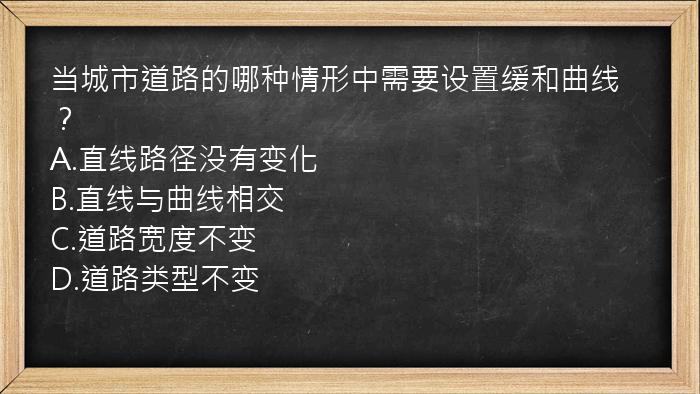 当城市道路的哪种情形中需要设置缓和曲线？
A.直线路径没有变化
B.直线与曲线相交
C.道路宽度不变
D.道路类型不变